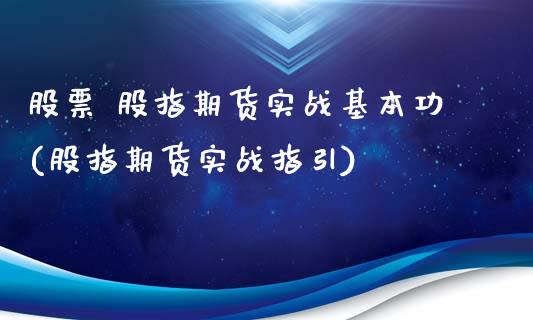 股票 股指期货实战基本功
(股指期货实战指引)